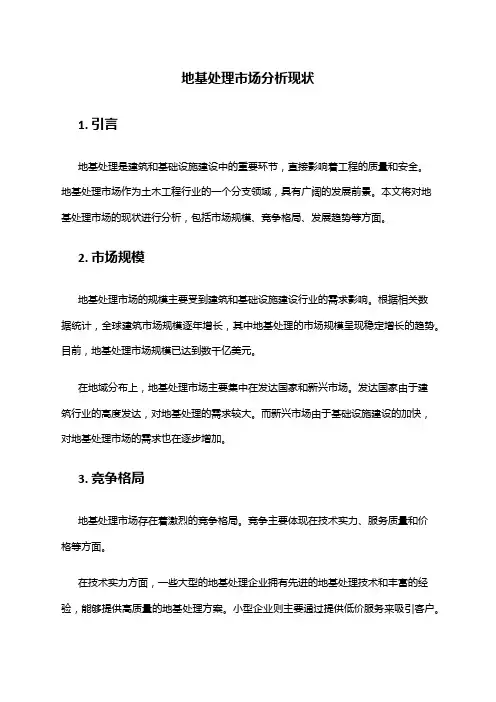 地基处理市场分析现状

1. 引言

地基处理是建筑和基础设施建设中的重要环节，直接影响着工程的质量和安全。地基处理市场作为土木工程行业的一个分支领域，具有广阔的发展前景。本文将对地基处理市场的现状进行分析，包括市场规模、竞争格局、发展趋势等方面。

2. 市场规模

地基处理市场的规模主要受到建筑和基础设施建设行业的需求影响。根据相关数据统计，全球建筑市场规模逐年增长，其中地基处理的市场规模呈现稳定增长的趋势。目前，地基处理市场规模已达到数千亿美元。

在地域分布上，地基处理市场主要集中在发达国家和新兴市场。发达国家由于建筑行业的高度发达，对地基处理的需求较大。而新兴市场由于基础设施建设的加快，对地基处理市场的需求也在逐步增加。

3. 竞争格局

地基处理市场存在着激烈的竞争格局。竞争主要体现在技术实力、服务质量和价格等方面。

在技术实力方面，一些大型的地基处理企业拥有先进的地基处理技术和丰富的经验，能够提供高质量的地基处理方案。小型企业则主要通过提供低价服务来吸引客户。